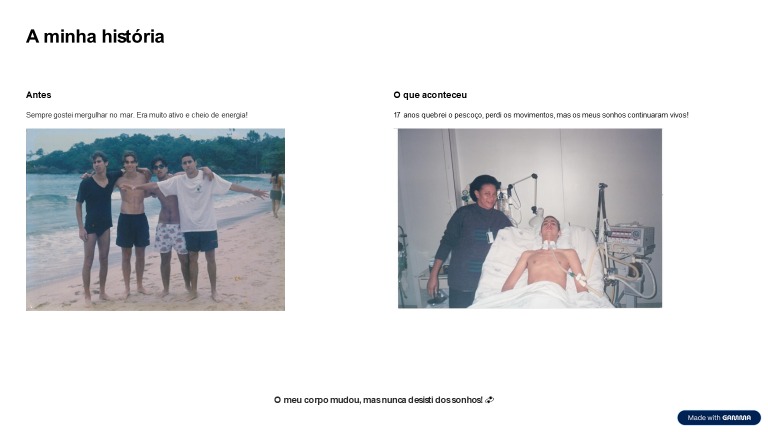 A minha história

Antes

Sempre gostei mergulhar no mar. Era muito ativo e cheio de energia!

O que aconteceu

17 anos quebrei o pescoço, perdi os movimentos, mas os meus sonhos continuaram vivos!

O meu corpo mudou, mas nunca desisti dos sonhos! 💫

Made with GAMMA